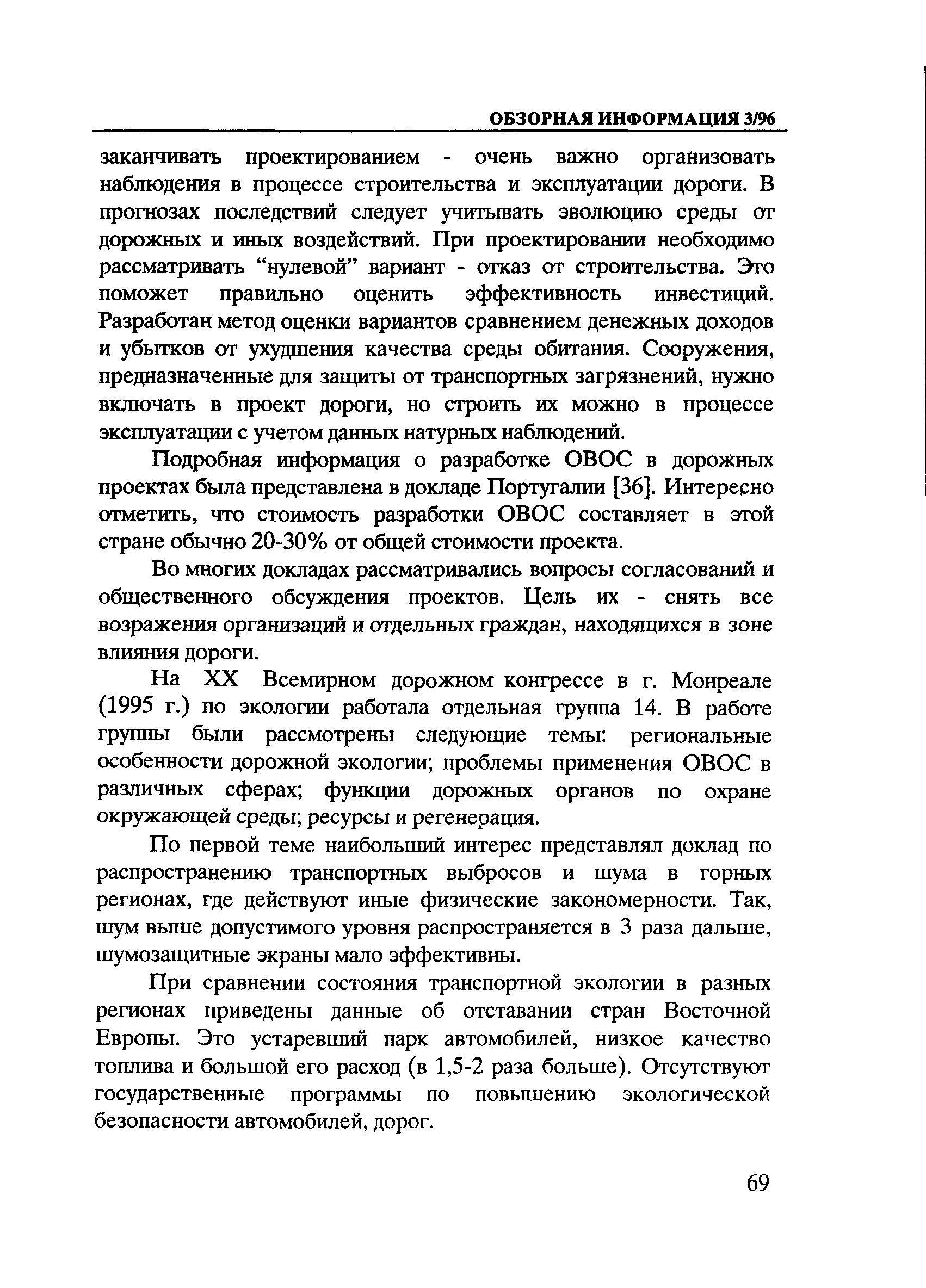 ОБЗОРНАЯ ИНФОРМАЦИЯ 3/96

заканчивать проектированием - очень важно организовать наблюдения в процессе строительства и эксплуатации дороги. В прогнозах последствий следует учитывать эволюцию среды от дорожных и иных воздействий. При проектировании необходимо рассматривать “нулевой” вариант - отказ от строительства. Это поможет правильно оценить эффективность инвестиций. Разработан метод оценки вариантов сравнением денежных доходов и убытков от ухудшения качества среды обитания. Сооружения, предназначенные для защиты от транспортных загрязнений, нужно включать в проект дороги, но строить их можно в процессе эксплуатации с учетом данных натурных наблюдений.

Подробная информация о разработке ОВОС в дорожных проектах была представлена в докладе Португалии [36]. Интересно отметить, что стоимость разработки ОВОС составляет в этой стране обычно 20-30% от общей стоимости проекта.

Во многих докладах рассматривались вопросы согласований и общественного обсуждения проектов. Цель их - снять все возражения организаций и отдельных граждан, находящихся в зоне влияния дороги.

На XX Всемирном дорожном конгрессе в г. Монреале (1995 г.) по экологии работала отдельная группа 14. В работе группы были рассмотрены следующие темы: региональные особенности дорожной экологии; проблемы применения ОВОС в различных сферах; функции дорожных органов по охране окружающей среды; ресурсы и регенерация.

По первой теме наибольший интерес представлял доклад по распространению транспортных выбросов и шума в горных регионах, где действуют иные физические закономерности. Так, шум выше допустимого уровня распространяется в 3 раза дальше, шумозащитные экраны мало эффективны.

При сравнении состояния транспортной экологии в разных регионах приведены данные об отставании стран Восточной Европы. Это устаревший парк автомобилей, низкое качество топлива и большой его расход (в 1,5-2 раза больше). Отсутствуют государственные программы по повышению экологической безопасности автомобилей, дорог.

69